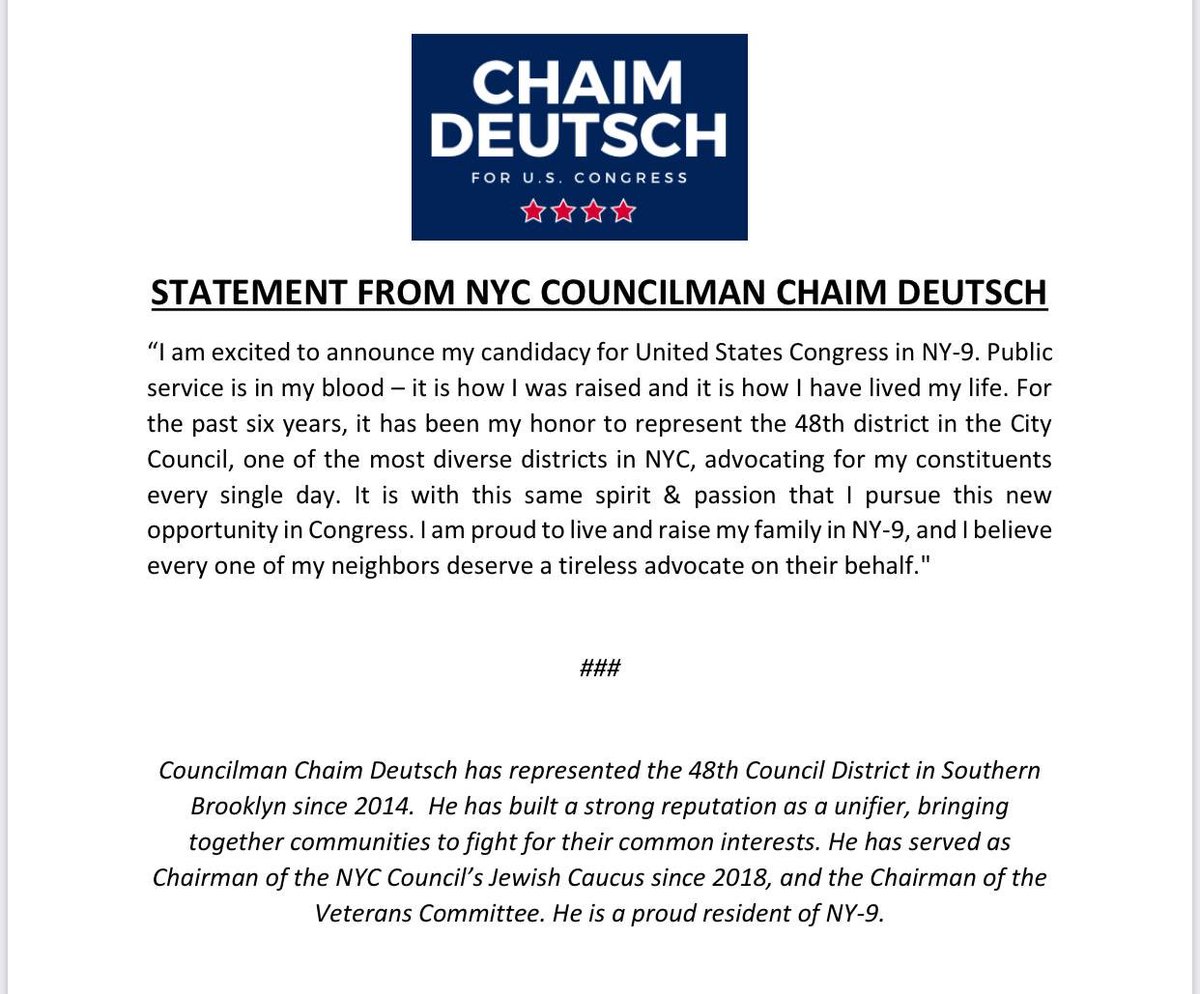 CHAIM DEUTSCH
FOR U.S. CONGRESS

STATEMENT FROM NYC COUNCILMAN CHAIM DEUTSCH

“I am excited to announce my candidacy for United States Congress in NY-9. Public service is in my blood – it is how I was raised and it is how I have lived my life. For the past six years, it has been my honor to represent the 48th district in the City Council, one of the most diverse districts in NYC, advocating for my constituents every single day. It is with this same spirit & passion that I pursue this new opportunity in Congress. I am proud to live and raise my family in NY-9, and I believe every one of my neighbors deserve a tireless advocate on their behalf."

###

Councilman Chaim Deutsch has represented the 48th Council District in Southern Brooklyn since 2014. He has built a strong reputation as a unifier, bringing together communities to fight for their common interests. He has served as Chairman of the NYC Council’s Jewish Caucus since 2018, and the Chairman of the Veterans Committee. He is a proud resident of NY-9.